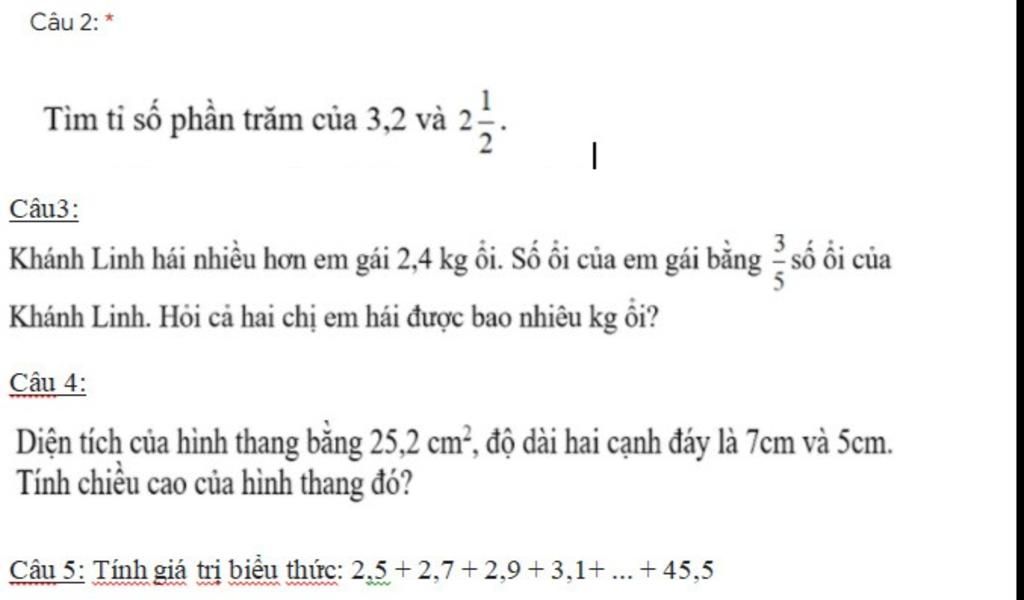 Câu 2: *

Tìm tỉ số phần trăm của 3,2 và $2\frac{1}{2}$.

Câu3:

Khánh Linh hái nhiều hơn em gái 2,4 kg ổi. Số ổi của em gái bằng $\frac{3}{5}$ số ổi của Khánh Linh. Hỏi cả hai chị em hái được bao nhiêu kg ổi?

Câu 4:

Diện tích của hình thang bằng 25,2 $cm^2$, độ dài hai cạnh đáy là 7cm và 5cm. Tính chiều cao của hình thang đó?

Câu 5: Tính giá trị biểu thức: 2,5 + 2,7 + 2,9 + 3,1+ ... + 45,5